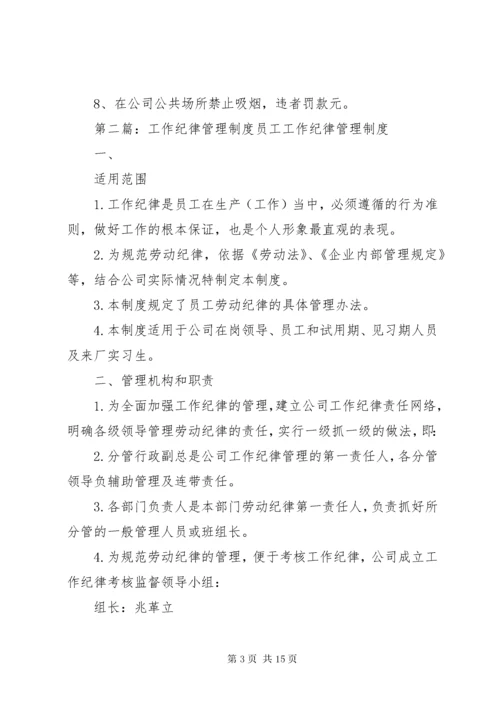 8、在公司公共场所禁止吸烟，违者罚款元。

第二篇：工作纪律管理制度员工工作纪律管理制度

一、

适用范围

1.工作纪律是员工在生产（工作）当中，必须遵循的行为准则，做好工作的根本保证，也是个人形象最直观的表现。

2.为规范劳动纪律，依据《劳动法》、《企业内部管理规定》等，结合公司实际情况特制定本制度。

3.本制度规定了员工劳动纪律的具体管理办法。

4.本制度适用于公司在岗领导、员工和试用期、见习期人员及来厂实习生。

二、管理机构和职责

1.为全面加强工作纪律的管理，建立公司工作纪律责任网络，明确各级领导管理劳动纪律的责任，实行一级抓一级的做法，即：

2.分管行政副总是公司工作纪律管理的第一责任人，各分管领导负辅助管理及连带责任。

3.各部门负责人是本部门劳动纪律第一责任人，负责抓好所分管的一般管理人员或班组长。

4.为规范劳动纪律的管理，便于考核工作纪律，公司成立工作纪律考核监督领导小组：

组长：兆革立

第 3 页 共 15 页